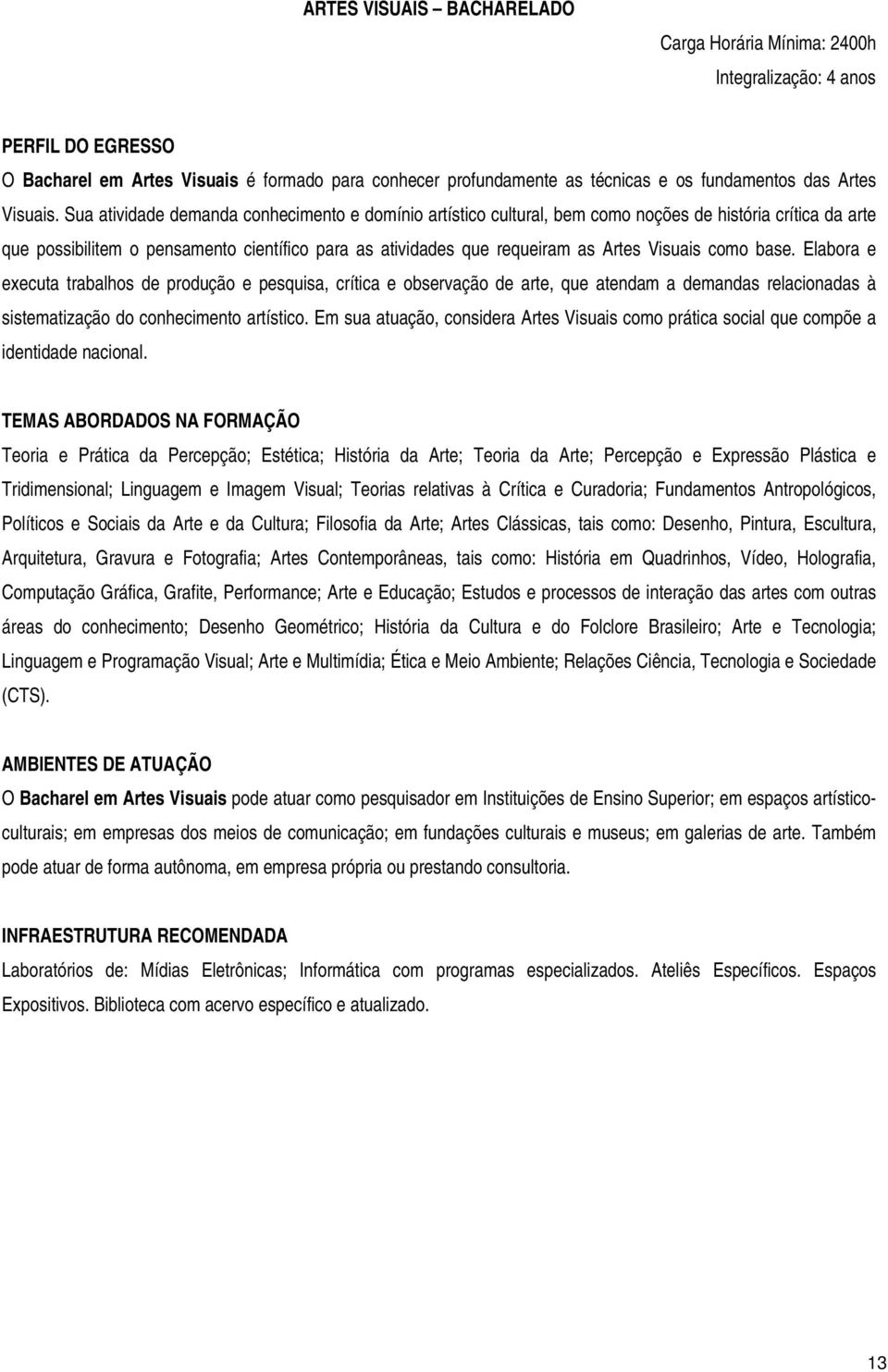 ARTES VISUAIS – BACHARELADO

Carga Horária Mínima: 2400h

Integralização: 4 anos

PERFIL DO EGRESSO

O Bacharel em Artes Visuais é formado para conhecer profundamente as técnicas e os fundamentos das Artes Visuais. Sua atividade demanda conhecimento e domínio artístico cultural, bem como noções de história crítica da arte que possibilitem o pensamento científico para as atividades que requeiram as Artes Visuais como base. Elabora e executa trabalhos de produção e pesquisa, crítica e observação de arte, que atendam a demandas relacionadas à sistematização do conhecimento artístico. Em sua atuação, considera Artes Visuais como prática social que compõe a identidade nacional.

TEMAS ABORDADOS NA FORMAÇÃO

Teoria e Prática da Percepção; Estética; História da Arte; Teoria da Arte; Percepção e Expressão Plástica e Tridimensional; Linguagem e Imagem Visual; Teorias relativas à Crítica e Curadoria; Fundamentos Antropológicos, Políticos e Sociais da Arte e da Cultura; Filosofia da Arte; Artes Clássicas, tais como: Desenho, Pintura, Escultura, Arquitetura, Gravura e Fotografia; Artes Contemporâneas, tais como: História em Quadrinhos, Vídeo, Holografia, Computação Gráfica, Grafite, Performance; Arte e Educação; Estudos e processos de interação das artes com outras áreas do conhecimento; Desenho Geométrico; História da Cultura e do Folclore Brasileiro; Arte e Tecnologia; Linguagem e Programação Visual; Arte e Multimídia; Ética e Meio Ambiente; Relações Ciência, Tecnologia e Sociedade (CTS).

AMBIENTES DE ATUAÇÃO

O Bacharel em Artes Visuais pode atuar como pesquisador em Instituições de Ensino Superior; em espaços artístico-culturais; em empresas dos meios de comunicação; em fundações culturais e museus; em galerias de arte. Também pode atuar de forma autônoma, em empresa própria ou prestando consultoria.

INFRAESTRUTURA RECOMENDADA

Laboratórios de: Mídias Eletrônicas; Informática com programas especializados. Ateliês Específicos. Espaços Expositivos. Biblioteca com acervo específico e atualizado.

13